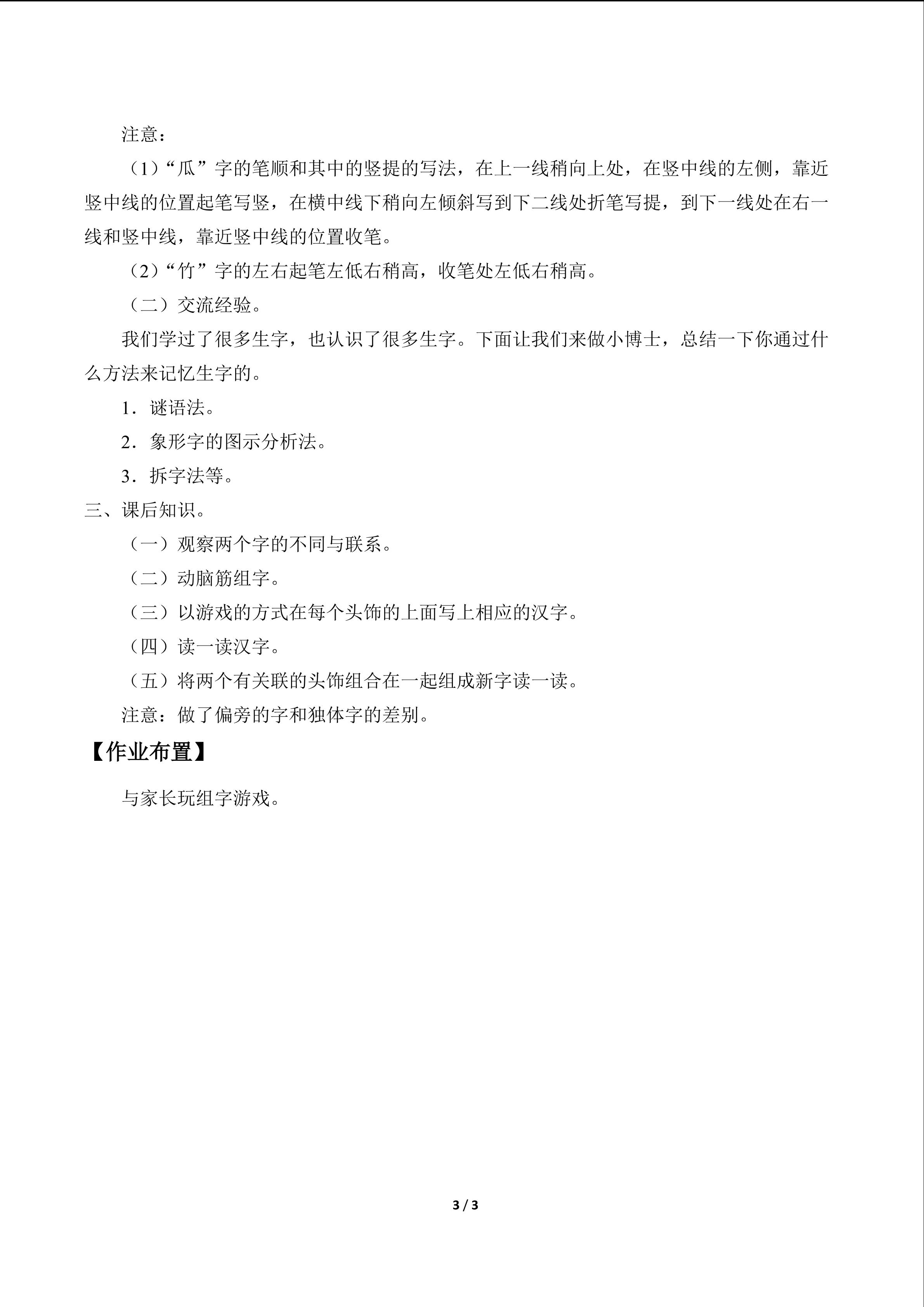 注意：

（1）“瓜”字的笔顺和其中的竖提的写法，在上一线稍向上处，在竖中线的左侧，靠近竖中线的位置起笔写竖，在横中线下稍向左倾斜写到下二线处折笔写提，到下一线处在右一线和竖中线，靠近竖中线的位置收笔。

（2）“竹”字的左右起笔左低右稍高，收笔处左低右稍高。

（二）交流经验。

我们学过了很多生字，也认识了很多生字。下面让我们来做小博士，总结一下你通过什么方法来记忆生字的。

1．谜语法。

2．象形字的图示分析法。

3．拆字法等。

三、课后知识。

（一）观察两个字的不同与联系。

（二）动脑筋组字。

（三）以游戏的方式在每个头饰的上面写上相应的汉字。

（四）读一读汉字。

（五）将两个有关联的头饰组合在一起组成新字读一读。

注意：做了偏旁的字和独体字的差别。

【作业布置】

与家长玩组字游戏。

3 / 3